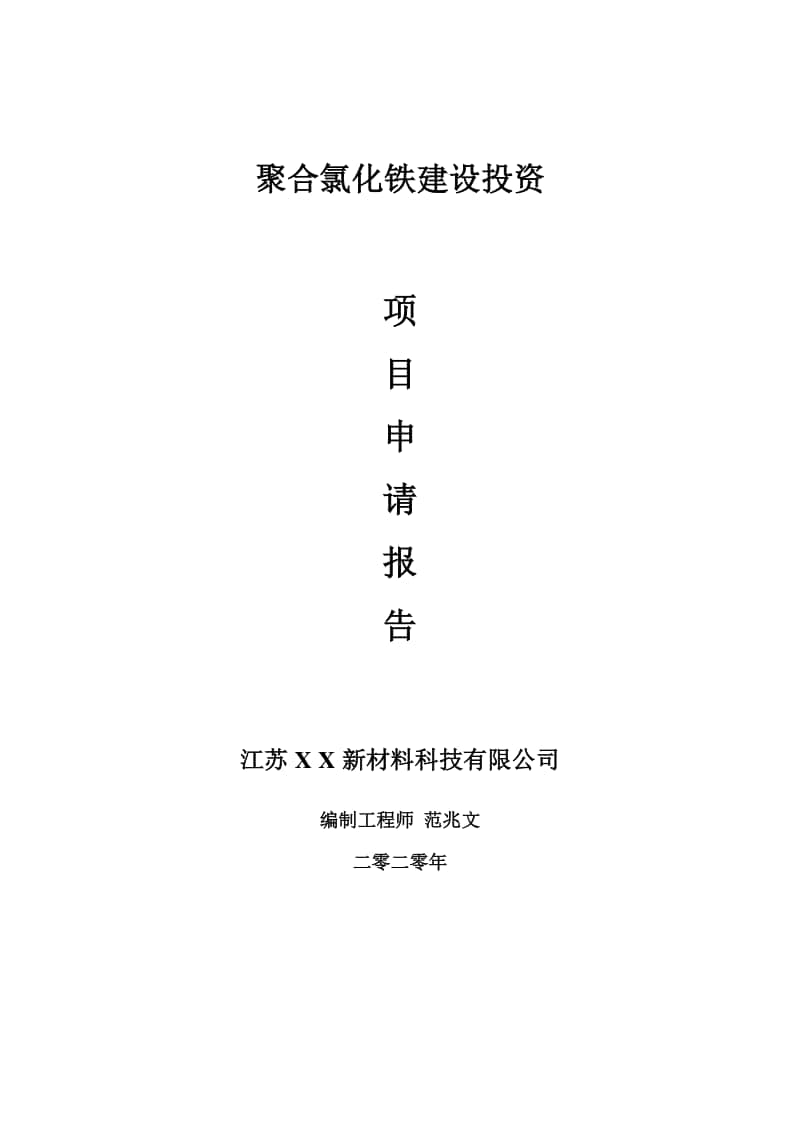 聚合氯化铁建设投资

项

目

申

请

报

告

江苏 X X 新材料科技有限公司

编制工程师 范兆文

二零二零年